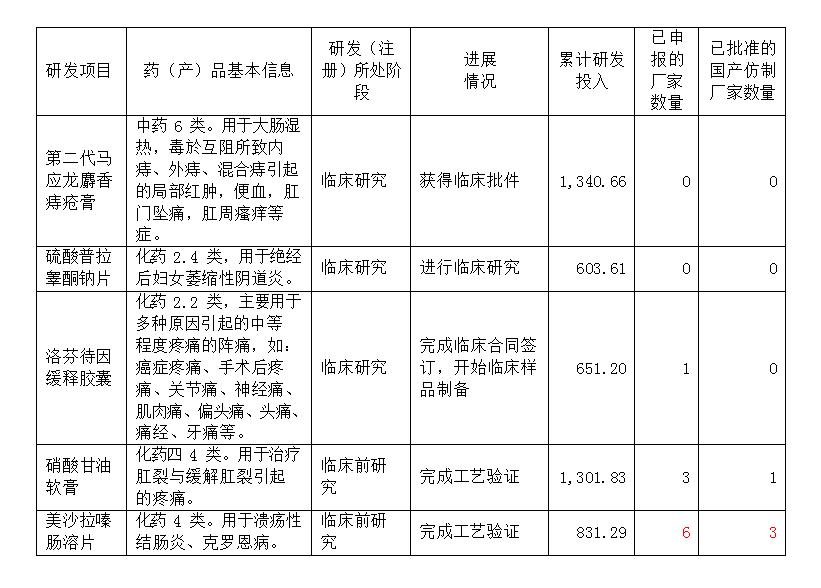 | 研发项目 | 药（产）品基本信息 | 研发（注册）所处阶段 | 进展情况 | 累计研发投入 | 已申报的厂家数量 | 已批准的国产仿制厂家数量 |
|---|---|---|---|---|---|---|
| 第二代马应龙麝香痔疮膏 | 中药 6 类。用于大肠湿热，毒於互阻所致内痔、外痔、混合痔引起的局部红肿，便血，肛门坠痛，肛周瘙痒等症。 | 临床研究 | 获得临床批件 | 1,340.66 | 0 | 0 |
| 硫酸普拉睾酮钠片 | 化药 2.4 类，用于绝经后妇女萎缩性阴道炎。 | 临床研究 | 进行临床研究 | 603.61 | 0 | 0 |
| 洛芬待因缓释胶囊 | 化药 2.2 类，主要用于多种原因引起的中等程度疼痛的阵痛，如：癌症疼痛、手术后疼痛、关节痛、神经痛、肌肉痛、偏头痛、头痛、痛经、牙痛等。 | 临床研究 | 完成临床合同签订，开始临床样品制备 | 651.20 | 1 | 0 |
| 硝酸甘油软膏 | 化药四 4 类。用于治疗肛裂与缓解肛裂引起的疼痛。 | 临床前研究 | 完成工艺验证 | 1,301.83 | 3 | 1 |
| 美沙拉嗪肠溶片 | 化药 4 类。用于溃疡性结肠炎、克罗恩病。 | 临床前研究 | 完成工艺验证 | 831.29 | 6 | 3 |